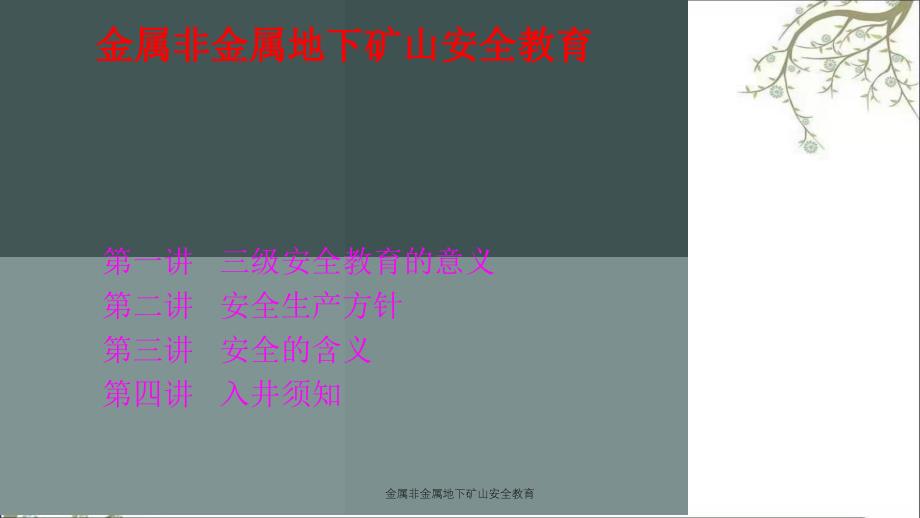 金属非金属地下矿山安全教育

第一讲 三级安全教育的意义
第二讲 安全生产方针
第三讲 安全的含义
第四讲 入井须知

金属非金属地下矿山安全教育